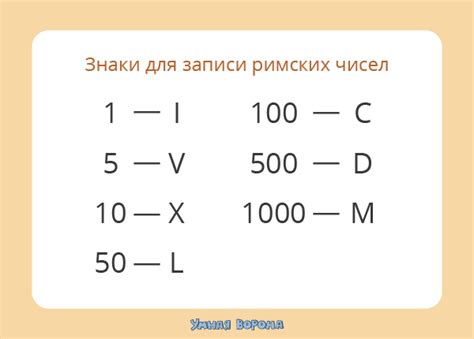 Знаки для записи римских чисел

1 — I
5 — V
10 — X
50 — L

100 — C
500 — D
1000 — M

Умная Ворона